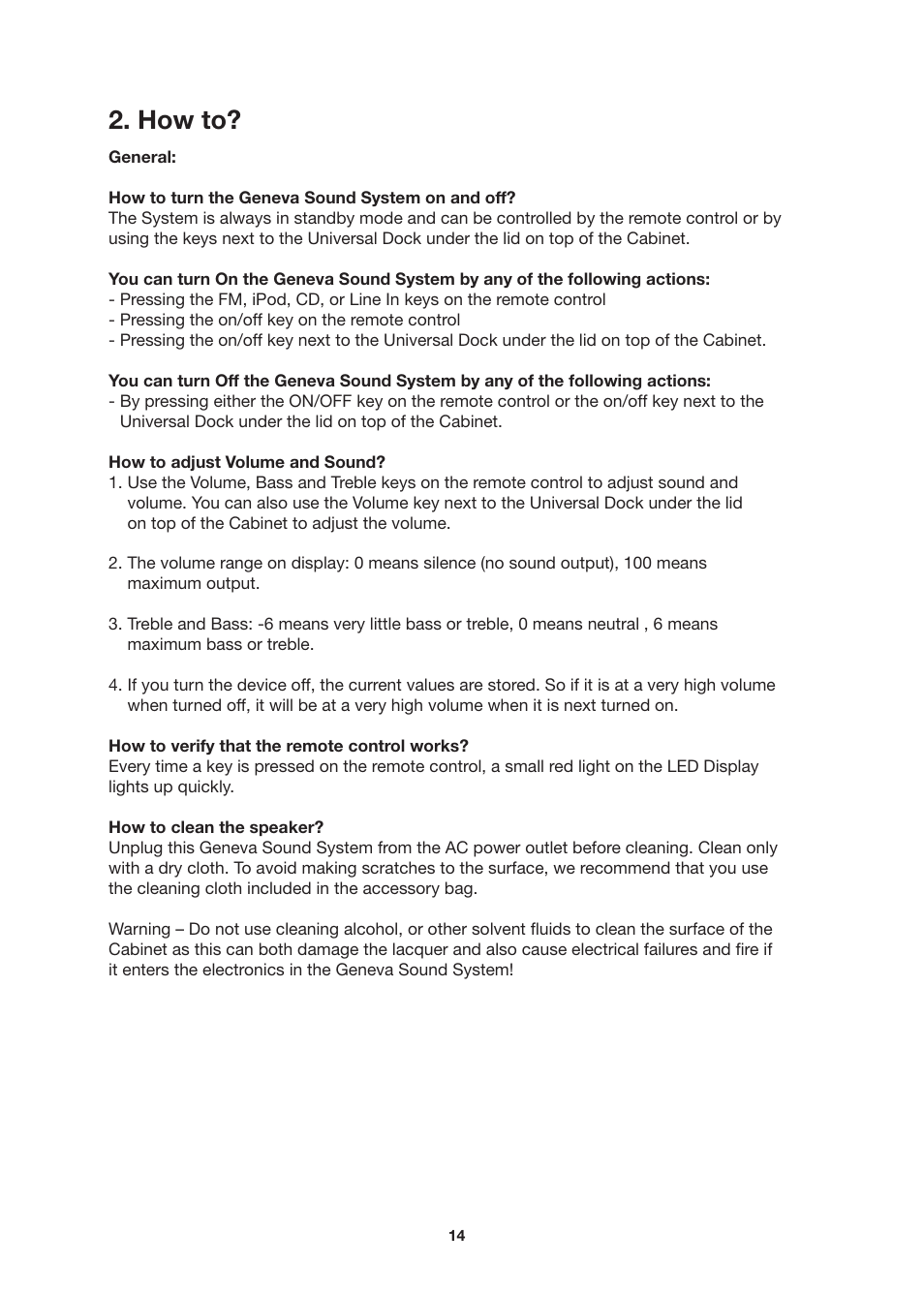 2. How to?

General:

How to turn the Geneva Sound System on and off?
The System is always in standby mode and can be controlled by the remote control or by using the keys next to the Universal Dock under the lid on top of the Cabinet.

You can turn On the Geneva Sound System by any of the following actions:
- Pressing the FM, iPod, CD, or Line In keys on the remote control
- Pressing the on/off key on the remote control
- Pressing the on/off key next to the Universal Dock under the lid on top of the Cabinet.

You can turn Off the Geneva Sound System by any of the following actions:
- By pressing either the ON/OFF key on the remote control or the on/off key next to the Universal Dock under the lid on top of the Cabinet.

How to adjust Volume and Sound?
1. Use the Volume, Bass and Treble keys on the remote control to adjust sound and volume. You can also use the Volume key next to the Universal Dock under the lid on top of the Cabinet to adjust the volume.

2. The volume range on display: 0 means silence (no sound output), 100 means maximum output.

3. Treble and Bass: -6 means very little bass or treble, 0 means neutral , 6 means maximum bass or treble.

4. If you turn the device off, the current values are stored. So if it is at a very high volume when turned off, it will be at a very high volume when it is next turned on.

How to verify that the remote control works?
Every time a key is pressed on the remote control, a small red light on the LED Display lights up quickly.

How to clean the speaker?
Unplug this Geneva Sound System from the AC power outlet before cleaning. Clean only with a dry cloth. To avoid making scratches to the surface, we recommend that you use the cleaning cloth included in the accessory bag.

Warning – Do not use cleaning alcohol, or other solvent fluids to clean the surface of the Cabinet as this can both damage the lacquer and also cause electrical failures and fire if it enters the electronics in the Geneva Sound System!

14